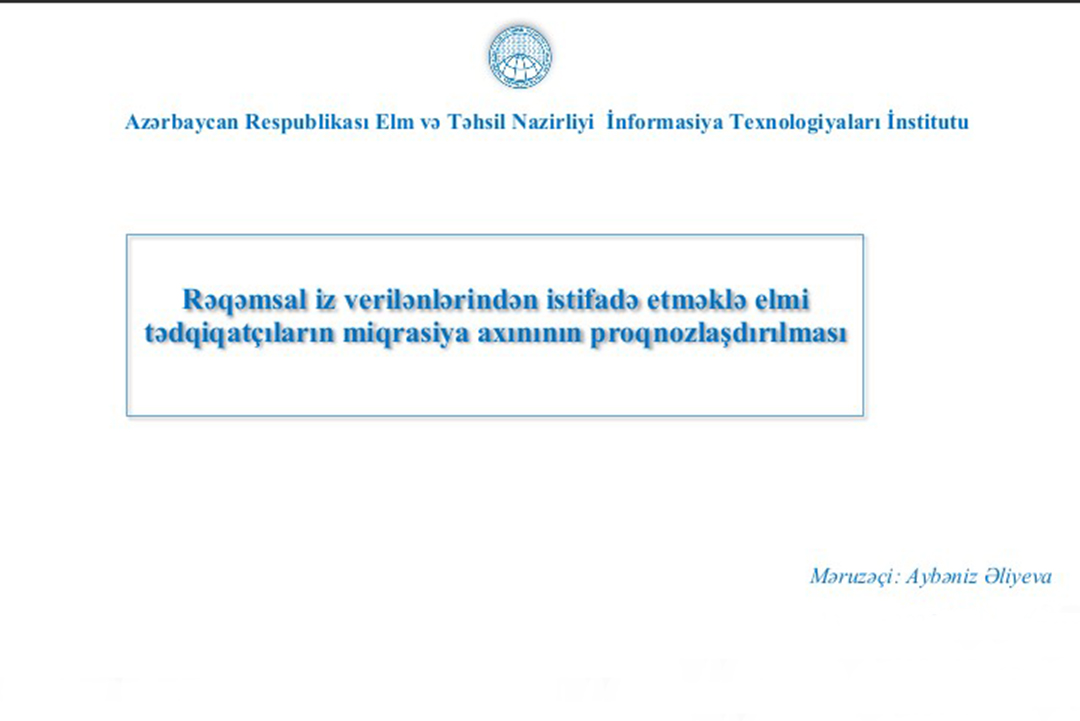 Azərbaycan Respublikası Elm və Təhsil Nazirliyi İnformasiya Texnologiyaları İnstitutu

Rəqəmsal iz verilənlərindən istifadə etməklə elmi tədqiqatçıların miqrasiya axınının proqnozlaşdırılması

Məruzəçi: Aybəniz Əliyeva